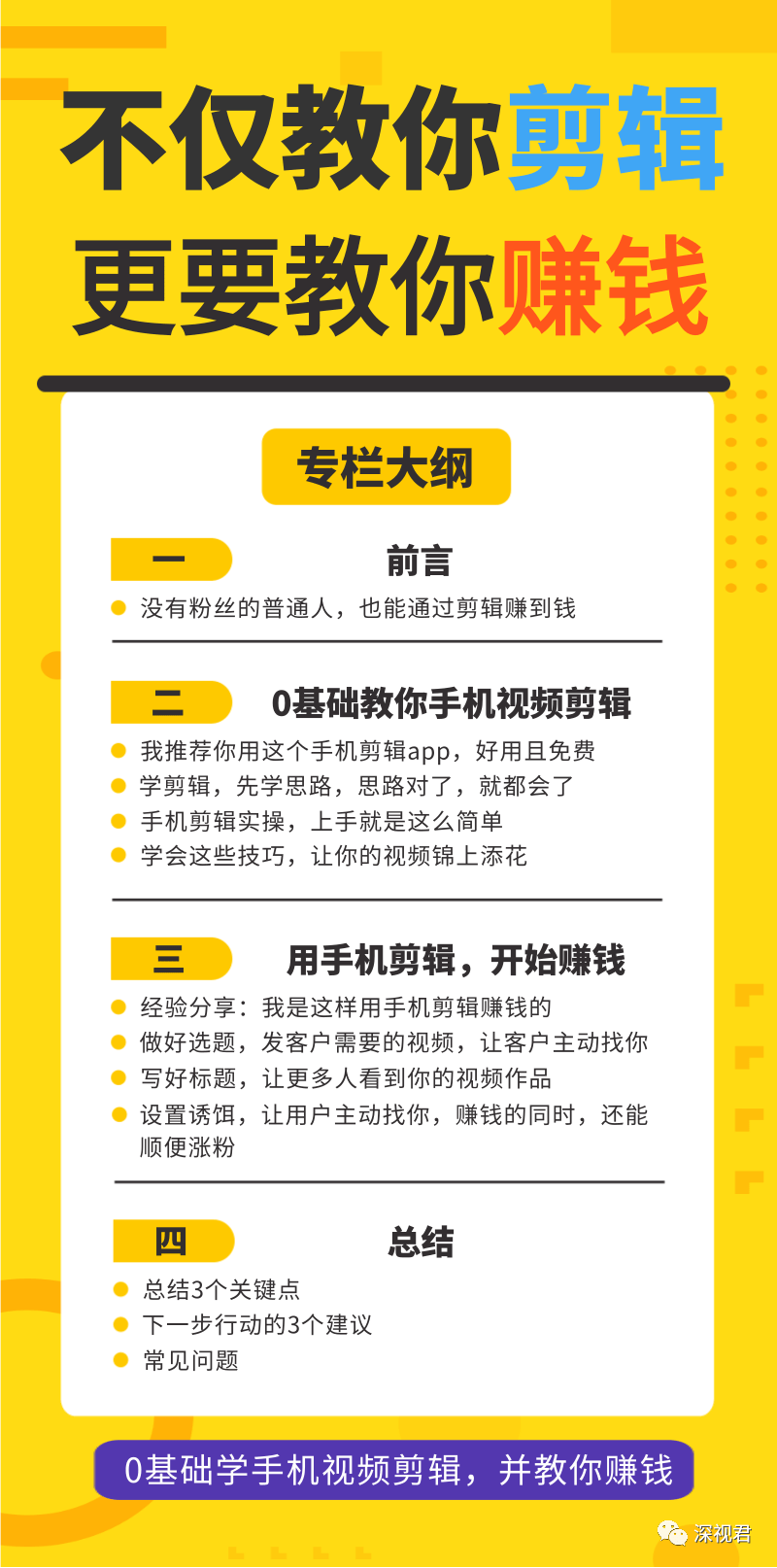 不仅教你剪辑
更要教你赚钱

专栏大纲

一
前言

• 没有粉丝的普通人，也能通过剪辑赚到钱

二
0基础教你手机视频剪辑

• 我推荐你用这个手机剪辑app，好用且免费
• 学剪辑，先学思路，思路对了，就都会了
• 手机剪辑实操，上手就是这么简单
• 学会这些技巧，让你的视频锦上添花

三
用手机剪辑，开始赚钱

• 经验分享：我是这样用手机剪辑赚钱的
• 做好选题，发客户需要的视频，让客户主动找你
• 写好标题，让更多人看到你的视频作品
• 设置诱饵，让用户主动找你，赚钱的同时，还能顺便涨粉

四
总结

• 总结3个关键点
• 下一步行动的3个建议
• 常见问题

0基础学手机视频剪辑，并教你赚钱

深视君